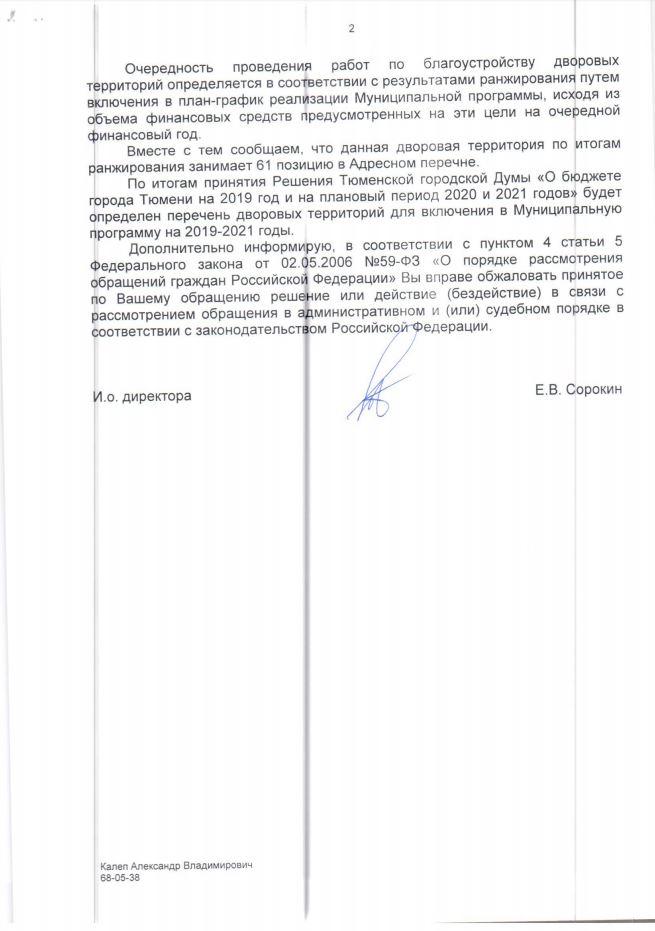 2

Очередность проведения работ по благоустройству дворовых территорий определяется в соответствии с результатами ранжирования путем включения в план-график реализации Муниципальной программы, исходя из объема финансовых средств предусмотренных на эти цели на очередной финансовый год.

Вместе с тем сообщаем, что данная дворовая территория по итогам ранжирования занимает 61 позицию в Адресном перечне.

По итогам принятия Решения Тюменской городской Думы «О бюджете города Тюмени на 2019 год и на плановый период 2020 и 2021 годов» будет определен перечень дворовых территорий для включения в Муниципальную программу на 2019-2021 годы.

Дополнительно информирую, в соответствии с пунктом 4 статьи 5 Федерального закона от 02.05.2006 №59-ФЗ «О порядке рассмотрения обращений граждан Российской Федерации» Вы вправе обжаловать принятое по Вашему обращению решение или действие (бездействие) в связи с рассмотрением обращения в административном и (или) судебном порядке в соответствии с законодательством Российской Федерации.

И.о. директора

Е.В. Сорокин

Калеп Александр Владимирович
68-05-38